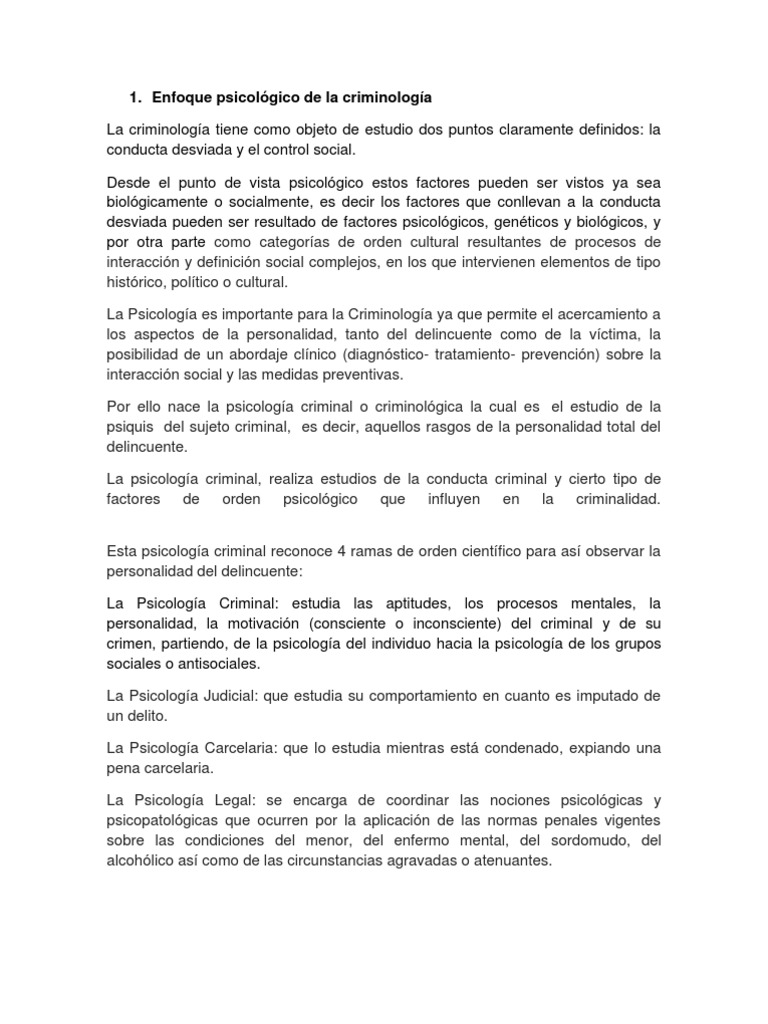 1. Enfoque psicológico de la criminología

La criminología tiene como objeto de estudio dos puntos claramente definidos: la conducta desviada y el control social.

Desde el punto de vista psicológico estos factores pueden ser vistos ya sea biológicamente o socialmente, es decir los factores que conllevan a la conducta desviada pueden ser resultado de factores psicológicos, genéticos y biológicos, y por otra parte como categorías de orden cultural resultantes de procesos de interacción y definición social complejos, en los que intervienen elementos de tipo histórico, político o cultural.

La Psicología es importante para la Criminología ya que permite el acercamiento a los aspectos de la personalidad, tanto del delincuente como de la víctima, la posibilidad de un abordaje clínico (diagnóstico- tratamiento- prevención) sobre la interacción social y las medidas preventivas.

Por ello nace la psicología criminal o criminológica la cual es el estudio de la psiquis del sujeto criminal, es decir, aquellos rasgos de la personalidad total del delincuente.

La psicología criminal, realiza estudios de la conducta criminal y cierto tipo de factores de orden psicológico que influyen en la criminalidad.

Esta psicología criminal reconoce 4 ramas de orden científico para así observar la personalidad del delincuente:

La Psicología Criminal: estudia las aptitudes, los procesos mentales, la personalidad, la motivación (consciente o inconsciente) del criminal y de su crimen, partiendo, de la psicología del individuo hacia la psicología de los grupos sociales o antisociales.

La Psicología Judicial: que estudia su comportamiento en cuanto es imputado de un delito.

La Psicología Carcelaria: que lo estudia mientras está condenado, expiando una pena carcelaria.

La Psicología Legal: se encarga de coordinar las nociones psicológicas y psicopatológicas que ocurren por la aplicación de las normas penales vigentes sobre las condiciones del menor, del enfermo mental, del sordomudo, del alcohólico así como de las circunstancias agravadas o atenuantes.